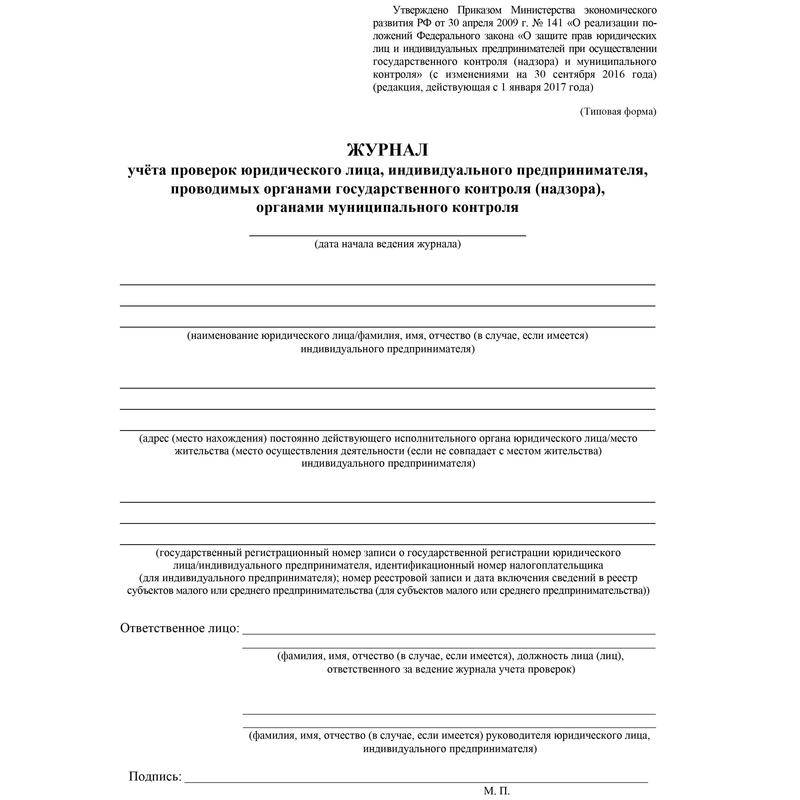 Утверждено Приказом Министерства экономического развития РФ от 30 апреля 2009 г. № 141 «О реализации положений Федерального закона «О защите прав юридических лиц и индивидуальных предпринимателей при осуществлении государственного контроля (надзора) и муниципального контроля» (с изменениями на 30 сентября 2016 года) (редакция, действующая с 1 января 2017 года)

(Типовая форма)

ЖУРНАЛ
учёта проверок юридического лица, индивидуального предпринимателя, проводимых органами государственного контроля (надзора), органами муниципального контроля

(дата начала ведения журнала)

(наименование юридического лица/фамилия, имя, отчество (в случае, если имеется) индивидуального предпринимателя)

(адрес (место нахождения) постоянно действующего исполнительного органа юридического лица/место жительства (место осуществления деятельности (если не совпадает с местом жительства) индивидуального предпринимателя)

(государственный регистрационный номер записи о государственной регистрации юридического лица/индивидуального предпринимателя, идентификационный номер налогоплательщика (для индивидуального предпринимателя); номер реестровой записи и дата включения сведений в реестр субъектов малого или среднего предпринимательства (для субъектов малого или среднего предпринимательства))

Ответственное лицо:

(фамилия, имя, отчество (в случае, если имеется), должность лица (лиц), ответственного за ведение журнала учета проверок)

(фамилия, имя, отчество (в случае, если имеется) руководителя юридического лица, индивидуального предпринимателя)

Подпись:

М. П.